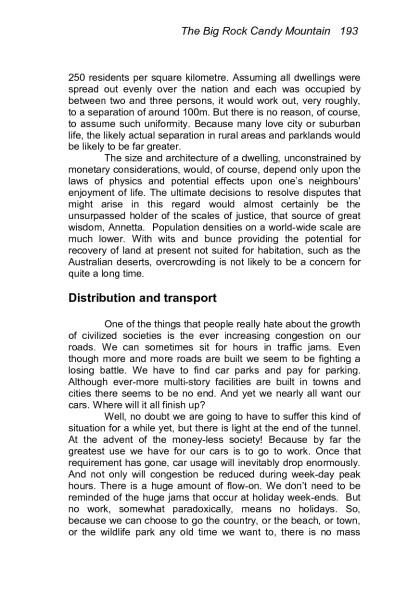 The Big Rock Candy Mountain 193

250 residents per square kilometre. Assuming all dwellings were spread out evenly over the nation and each was occupied by between two and three persons, it would work out, very roughly, to a separation of around 100m. But there is no reason, of course, to assume such uniformity. Because many love city or suburban life, the likely actual separation in rural areas and parklands would be likely to be far greater.

The size and architecture of a dwelling, unconstrained by monetary considerations, would, of course, depend only upon the laws of physics and potential effects upon one's neighbours' enjoyment of life. The ultimate decisions to resolve disputes that might arise in this regard would almost certainly be the unsurpassed holder of the scales of justice, that source of great wisdom, Annetta. Population densities on a world-wide scale are much lower. With wits and bunce providing the potential for recovery of land at present not suited for habitation, such as the Australian deserts, overcrowding is not likely to be a concern for quite a long time.

Distribution and transport

One of the things that people really hate about the growth of civilized societies is the ever increasing congestion on our roads. We can sometimes sit for hours in traffic jams. Even though more and more roads are built we seem to be fighting a losing battle. We have to find car parks and pay for parking. Although ever-more multi-story facilities are built in towns and cities there seems to be no end. And yet we nearly all want our cars. Where will it all finish up?

Well, no doubt we are going to have to suffer this kind of situation for a while yet, but there is light at the end of the tunnel. At the advent of the money-less society! Because by far the greatest use we have for our cars is to go to work. Once that requirement has gone, car usage will inevitably drop enormously. And not only will congestion be reduced during week-day peak hours. There is a huge amount of flow-on. We don't need to be reminded of the huge jams that occur at holiday week-ends. But no work, somewhat paradoxically, means no holidays. So, because we can choose to go the country, or the beach, or town, or the wildlife park any old time we want to, there is no mass